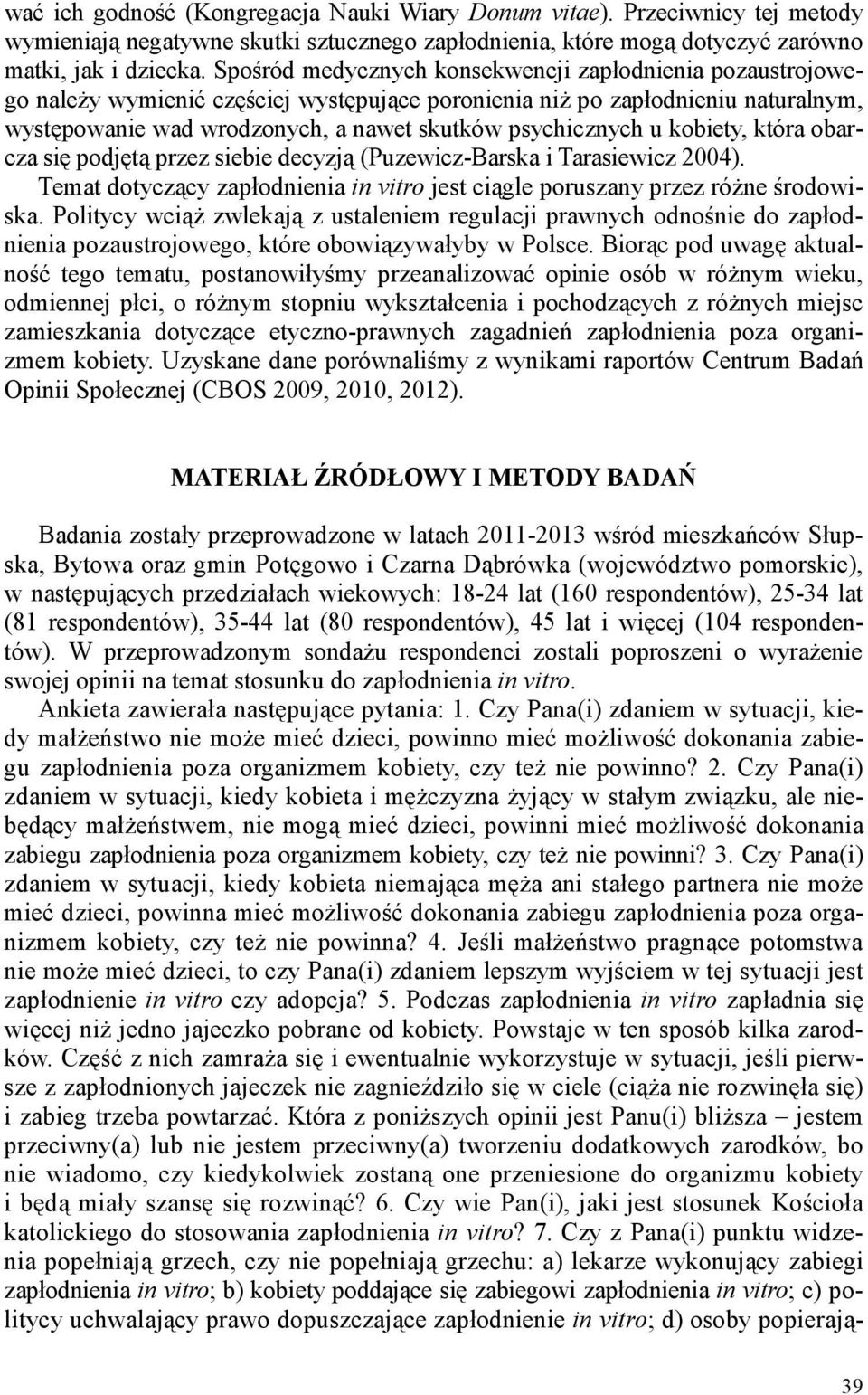 wać ich godność (Kongregacja Nauki Wiary Donum vitae). Przeciwnicy tej metody wymieniają negatywne skutki sztucznego zapłodnienia, które mogą dotyczyć zarówno matki, jak i dziecka. Spośród medycznych konsekwencji zapłodnienia pozaustrojowego należy wymienić częściej występujące poronienia niż po zapłodnieniu naturalnym, występowanie wad wrodzonych, a nawet skutków psychicznych u kobiety, która obarcza się podjętą przez siebie decyzją (Puzewicz-Barska i Tarasiewicz 2004).

Temat dotyczący zapłodnienia in vitro jest ciągle poruszany przez różne środowiska. Politycy wciąż zwlekają z ustaleniem regulacji prawnych odnośnie do zapłodnienia pozaustrojowego, które obowiązywałyby w Polsce. Biorąc pod uwagę aktualność tego tematu, postanowiłyśmy przeanalizować opinie osób w różnym wieku, odmiennej płci, o różnym stopniu wykształcenia i pochodzących z różnych miejsc zamieszkania dotyczące etyczno-prawnych zagadnień zapłodnienia poza organizmem kobiety. Uzyskane dane porównaliśmy z wynikami raportów Centrum Badań Opinii Społecznej (CBOS 2009, 2010, 2012).

MATERIAŁ ŹRÓDŁOWY I METODY BADAŃ

Badania zostały przeprowadzone w latach 2011-2013 wśród mieszkańców Słupska, Bytowa oraz gmin Potęgowo i Czarna Dąbrówka (województwo pomorskie), w następujących przedziałach wiekowych: 18-24 lat (160 respondentów), 25-34 lat (81 respondentów), 35-44 lat (80 respondentów), 45 lat i więcej (104 respondentów). W przeprowadzonym sondażu respondenci zostali poproszeni o wyrażenie swojej opinii na temat stosunku do zapłodnienia in vitro.

Ankieta zawierała następujące pytania: 1. Czy Pana(i) zdaniem w sytuacji, kiedy małżeństwo nie może mieć dzieci, powinno mieć możliwość dokonania zabiegu zapłodnienia poza organizmem kobiety, czy też nie powinno? 2. Czy Pana(i) zdaniem w sytuacji, kiedy kobieta i mężczyzna żyjący w stałym związku, ale niebędący małżeństwem, nie mogą mieć dzieci, powinni mieć możliwość dokonania zabiegu zapłodnienia poza organizmem kobiety, czy też nie powinni? 3. Czy Pana(i) zdaniem w sytuacji, kiedy kobieta niemająca męża ani stałego partnera nie może mieć dzieci, powinna mieć możliwość dokonania zabiegu zapłodnienia poza organizmem kobiety, czy też nie powinna? 4. Jeśli małżeństwo pragnące potomstwa nie może mieć dzieci, to czy Pana(i) zdaniem lepszym wyjściem w tej sytuacji jest zapłodnienie in vitro czy adopcja? 5. Podczas zapłodnienia in vitro zapładnia się więcej niż jedno jajeczko pobrane od kobiety. Powstaje w ten sposób kilka zarodków. Część z nich zamraża się i ewentualnie wykorzystuje w sytuacji, jeśli pierwsze z zapłodnionych jajeczek nie zagnieździło się w ciele (ciąża nie rozwinęła się) i zabieg trzeba powtarzać. Która z poniższych opinii jest Panu(i) bliższa – jestem przeciwny(a) lub nie jestem przeciwny(a) tworzeniu dodatkowych zarodków, bo nie wiadomo, czy kiedykolwiek zostaną one przeniesione do organizmu kobiety i będą miały szansę się rozwinąć? 6. Czy wie Pan(i), jaki jest stosunek Kościoła katolickiego do stosowania zapłodnienia in vitro? 7. Czy z Pana(i) punktu widzenia popełniają grzech, czy nie popełniają grzechu: a) lekarze wykonujący zabiegi zapłodnienia in vitro; b) kobiety poddające się zabiegowi zapłodnienia in vitro; c) politycy uchwalający prawo dopuszczające zapłodnienie in vitro; d) osoby popierają-

39